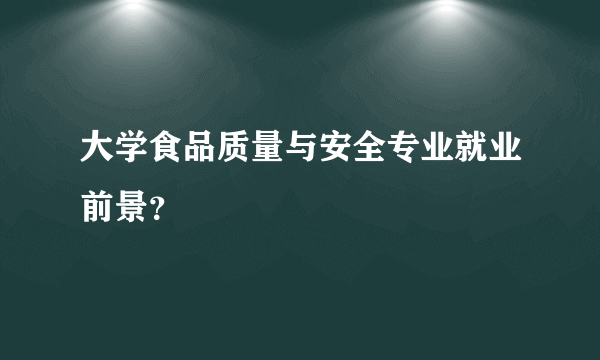 大学食品质量与安全专业就业前景?